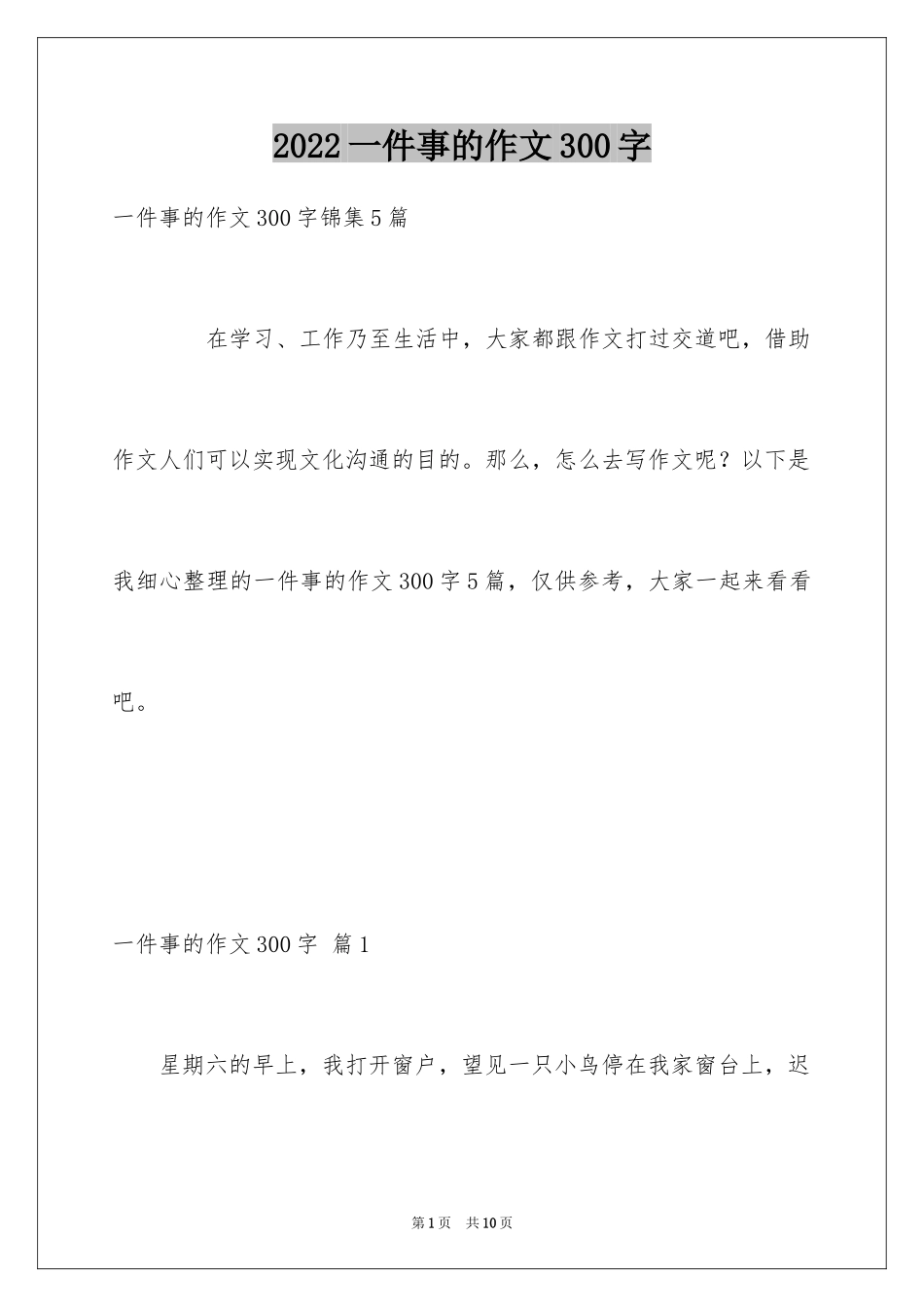 2022 一件事的作文 300 字

一件事的作文 300 字锦集 5 篇

在学习、工作乃至生活中，大家都跟作文打过交道吧，借助作文人们可以实现文化沟通的目的。那么，怎么去写作文呢？以下是我细心整理的一件事的作文 300 字 5 篇，仅供参考，大家一起来看看吧。

一件事的作文 300 字 篇 1

星期六的早上，我打开窗户，望见一只小鸟停在我家窗台上，迟

第 1 页 共 10 页